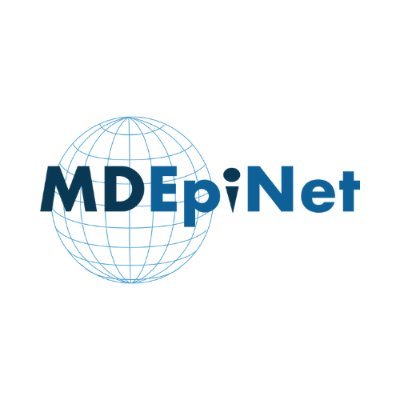 MDEpiNet